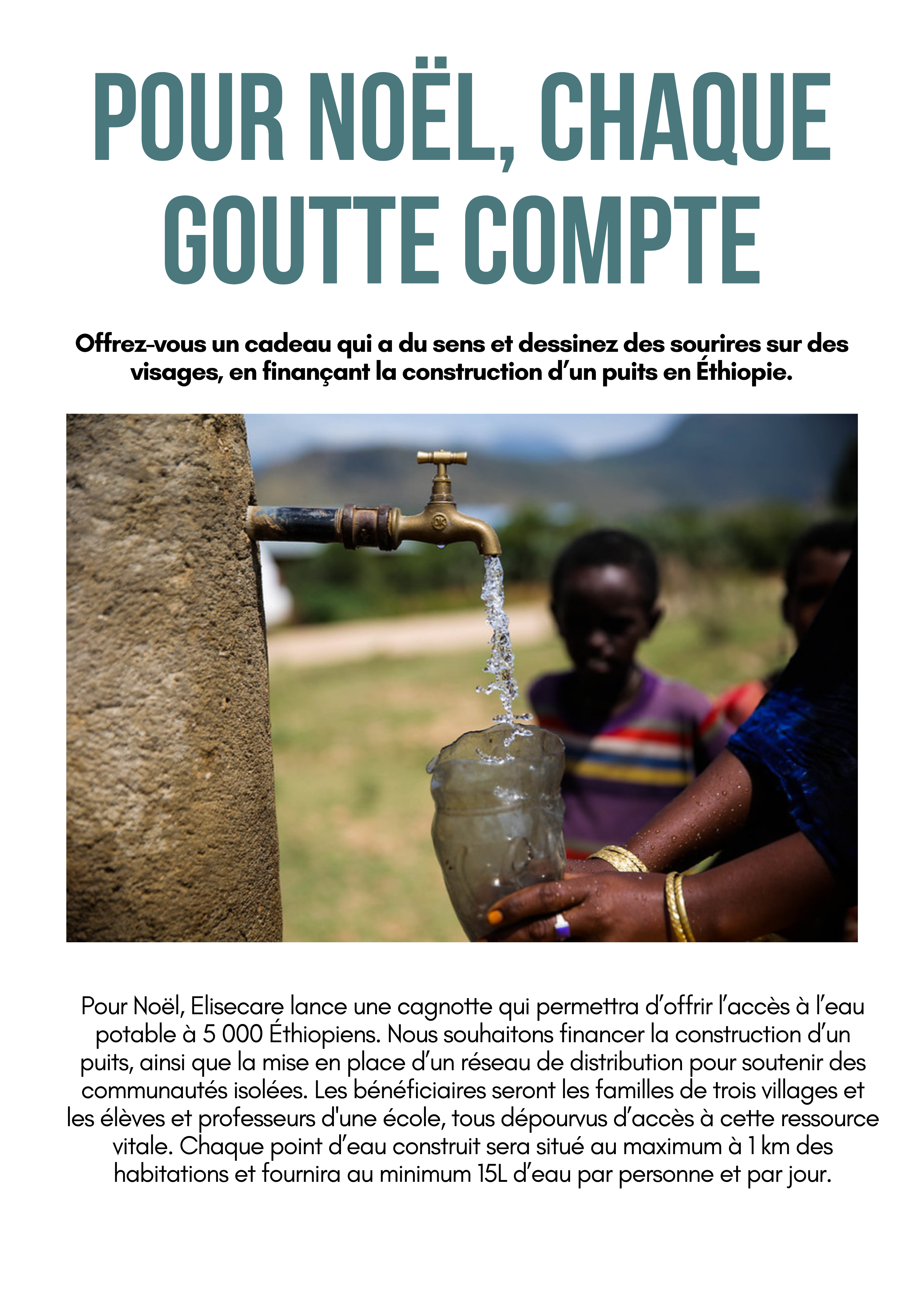 POUR NOËL, CHAQUE GOUTTE COMPTE

Offrez-vous un cadeau qui a du sens et dessinez des sourires sur des visages, en finançant la construction d'un puits en Éthiopie.

Pour Noël, Elisecare lance une cagnotte qui permettra d'offrir l'accès à l'eau potable à 5 000 Éthiopiens. Nous souhaitons financer la construction d'un puits, ainsi que la mise en place d'un réseau de distribution pour soutenir des communautés isolées. Les bénéficiaires seront les familles de trois villages et les élèves et professeurs d'une école, tous dépourvus d'accès à cette ressource vitale. Chaque point d'eau construit sera situé au maximum à 1 km des habitations et fournira au minimum 15L d'eau par personne et par jour.